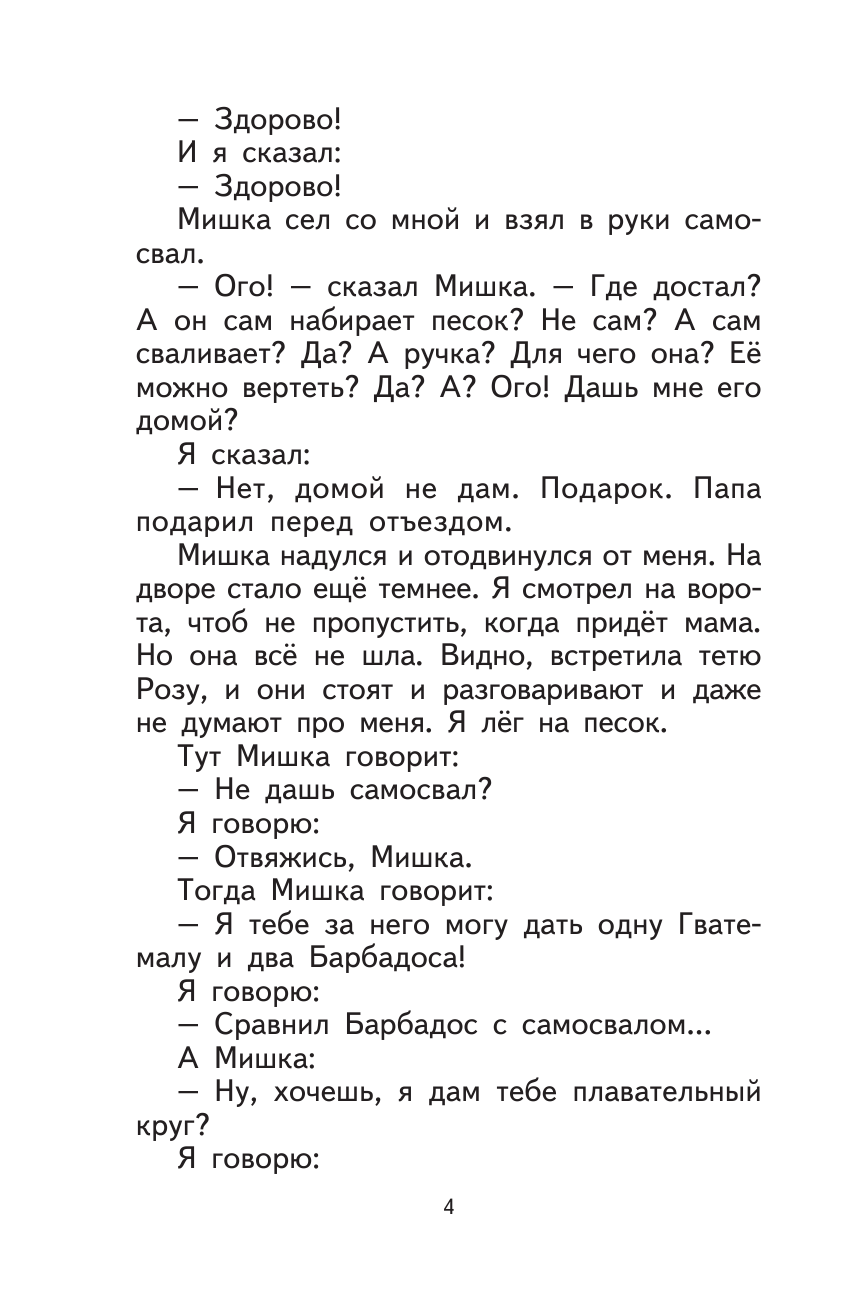 — Здорово!

И я сказал:

— Здорово!

Мишка сел со мной и взял в руки самосвал.

— Ого! — сказал Мишка. — Где достал? А он сам набирает песок? Не сам? А сам сваливает? Да? А ручка? Для чего она? Её можно вертеть? Да? А? Ого! Дашь мне его домой?

Я сказал:

— Нет, домой не дам. Подарок. Папа подарил перед отъездом.

Мишка надулся и отодвинулся от меня. На дворе стало ещё темнее. Я смотрел на ворота, чтоб не пропустить, когда придёт мама. Но она всё не шла. Видно, встретила тетю Розу, и они стоят и разговаривают и даже не думают про меня. Я лёг на песок.

Тут Мишка говорит:

— Не дашь самосвал?

Я говорю:

— Отвяжись, Мишка.

Тогда Мишка говорит:

— Я тебе за него могу дать одну Гватемалу и два Барбадоса!

Я говорю:

— Сравнил Барбадос с самосвалом...

А Мишка:

— Ну, хочешь, я дам тебе плавательный круг?

Я говорю:

4